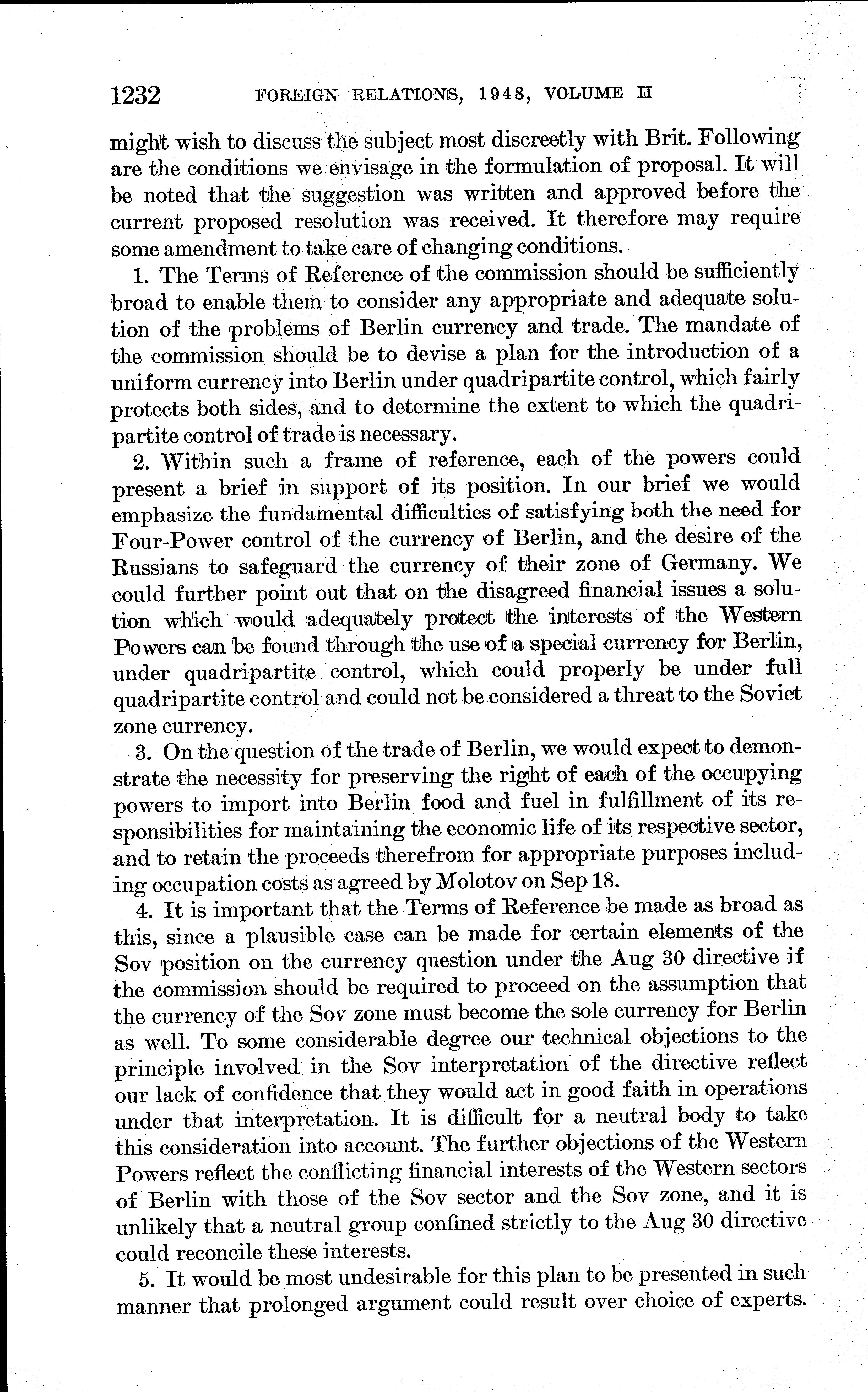 1232 FOREIGN RELATIONS, 1948, VOLUME II

might wish to discuss the subject most discreetly with Brit. Following are the conditions we envisage in the formulation of proposal. It will be noted that the suggestion was written and approved before the current proposed resolution was received. It therefore may require some amendment to take care of changing conditions.

1. The Terms of Reference of the commission should be sufficiently broad to enable them to consider any appropriate and adequate solution of the problems of Berlin currency and trade. The mandate of the commission should be to devise a plan for the introduction of a uniform currency into Berlin under quadripartite control, which fairly protects both sides, and to determine the extent to which the quadripartite control of trade is necessary.

2. Within such a frame of reference, each of the powers could present a brief in support of its position. In our brief we would emphasize the fundamental difficulties of satisfying both the need for Four-Power control of the currency of Berlin, and the desire of the Russians to safeguard the currency of their zone of Germany. We could further point out that on the disagreed financial issues a solution which would adequately protect the interests of the Western Powers can be found through the use of a special currency for Berlin, under quadripartite control, which could properly be under full quadripartite control and could not be considered a threat to the Soviet zone currency.

3. On the question of the trade of Berlin, we would expect to demonstrate the necessity for preserving the right of each of the occupying powers to import into Berlin food and fuel in fulfillment of its responsibilities for maintaining the economic life of its respective sector, and to retain the proceeds therefrom for appropriate purposes including occupation costs as agreed by Molotov on Sep 18.

4. It is important that the Terms of Reference be made as broad as this, since a plausible case can be made for certain elements of the Sov position on the currency question under the Aug 30 directive if the commission should be required to proceed on the assumption that the currency of the Sov zone must become the sole currency for Berlin as well. To some considerable degree our technical objections to the principle involved in the Sov interpretation of the directive reflect our lack of confidence that they would act in good faith in operations under that interpretation. It is difficult for a neutral body to take this consideration into account. The further objections of the Western Powers reflect the conflicting financial interests of the Western sectors of Berlin with those of the Sov sector and the Sov zone, and it is unlikely that a neutral group confined strictly to the Aug 30 directive could reconcile these interests.

5. It would be most undesirable for this plan to be presented in such manner that prolonged argument could result over choice of experts.